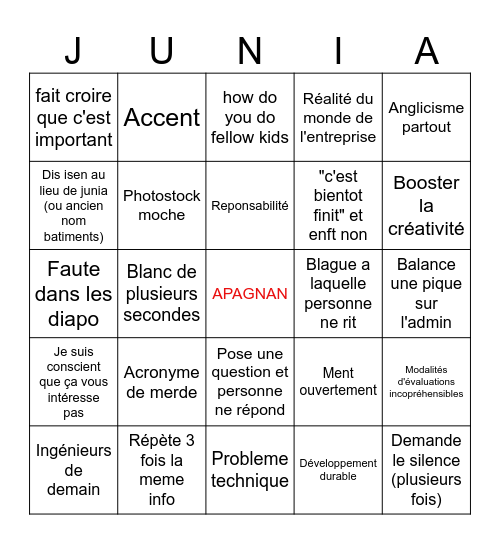 | J | U | N | I | A |
|---|---|---|---|---|
| fait croire que c'est important | Accent | how do you do fellow kids | Réalité du monde de l'entreprise | Anglicisme partout |
| Dis isen au lieu de junia (ou ancien nom batiments) | Photostock moche | Reponsabilité | "c'est bientot finit" et enft non | Booster la créativité |
| Faute dans les diapo | Blanc de plusieurs secondes | APAGNAN | Blague a laquelle personne ne rit | Balance une pique sur l'admin |
| Je suis conscient que ça vous intéresse pas | Acronyme de merde | Pose une question et personne ne répond | Ment ouvertement | Modalités d'évaluations incopréhensibles |
| Ingénieurs de demain | Répète 3 fois la meme info | Probleme technique | Développement durable | Demande le silence (plusieurs fois) |